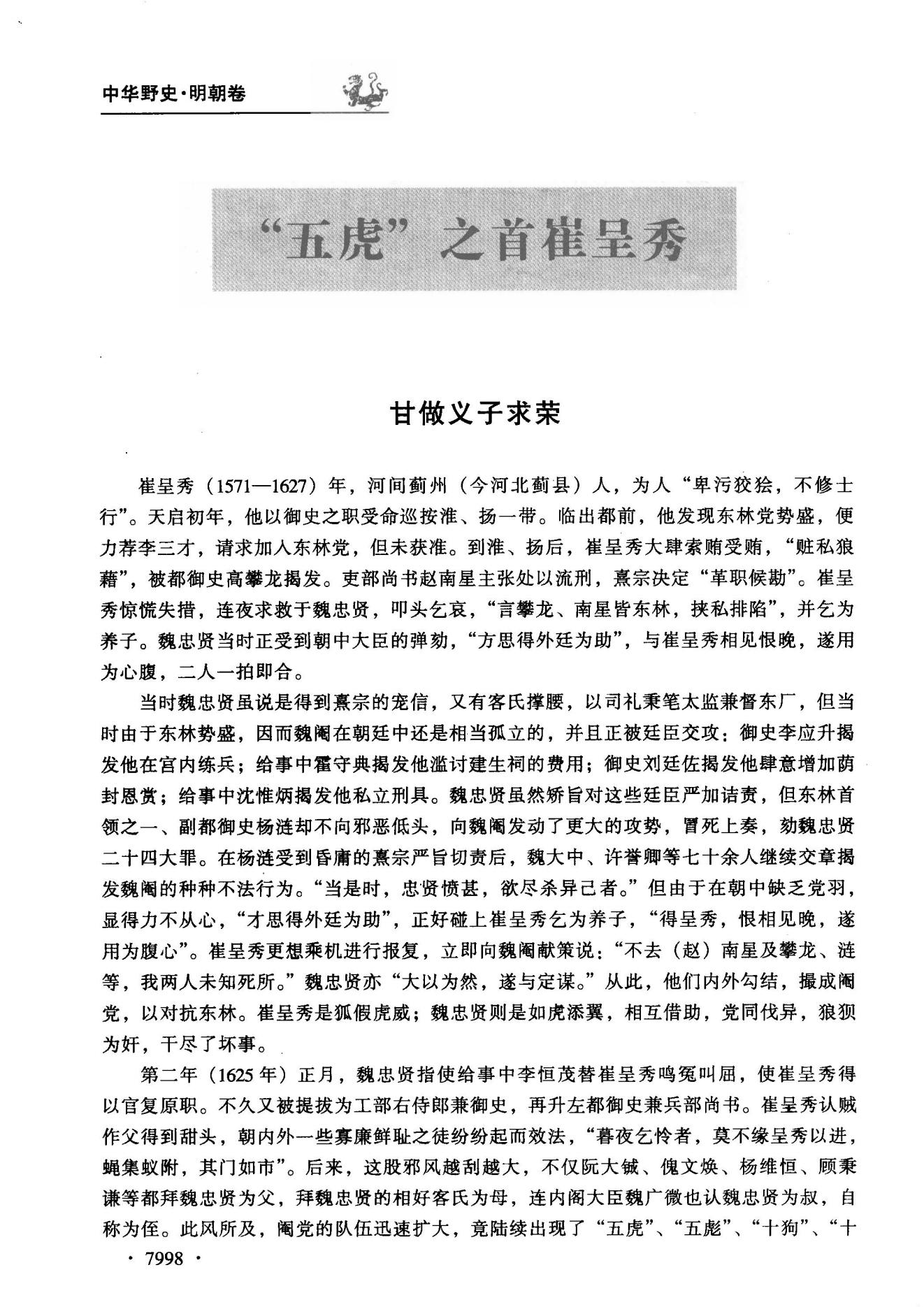 中华野史·明朝卷

“五虎”之首崔呈秀

甘做义子求荣

崔呈秀（1571—1627）年，河间蓟州（今河北蓟县）人，为人“卑污狡狯，不修士行”。天启初年，他以御史之职受命巡按淮、扬一带。临出都前，他发现东林党势盛，便力荐李三才，请求加入东林党，但未获准。到淮、扬后，崔呈秀大肆索贿受贿，“赃私狼藉”，被都御史高攀龙揭发。吏部尚书赵南星主张处以流刑，熹宗决定“革职候勘”。崔呈秀惊慌失措，连夜求救于魏忠贤，叩头乞哀，“言攀龙、南星皆东林，挟私排陷”，并乞为养子。魏忠贤当时正受到朝中大臣的弹劾，“方思得外廷为助”，与崔呈秀相见恨晚，遂用为心腹，二人一拍即合。

当时魏忠贤虽说是得到熹宗的宠信，又有客氏撑腰，以司礼秉笔太监兼督东厂，但当时由于东林势盛，因而魏阉在朝廷中还是相当孤立的，并且正被廷臣交攻：御史李应升揭发他在宫内练兵；给事中霍守典揭发他滥讨建生祠的费用；御史刘廷佐揭发他肆意增加荫封恩赏；给事中沈惟炳揭发他私立刑具。魏忠贤虽然矫旨对这些廷臣严加诘责，但东林首领之一、副都御史杨涟却不向邪恶低头，向魏阉发动了更大的攻势，冒死上奏，劾魏忠贤二十四大罪。在杨涟受到昏庸的熹宗严旨切责后，魏大中、许誉卿等七十余人继续交章揭发魏阉的种种不法行为。“当是时，忠贤愤甚，欲尽杀异己者。”但由于在朝中缺乏党羽，显得力不从心，“才思得外廷为助”，正好碰上崔呈秀乞为养子，“得呈秀，恨相见晚，遂用为腹心”。崔呈秀更想乘机进行报复，立即向魏阉献策说：“不去（赵）南星及攀龙、涟等，我两人未知死所。”魏忠贤亦“大以为然，遂与定谋。”从此，他们内外勾结，撮成阉党，以对抗东林。崔呈秀是狐假虎威；魏忠贤则是如虎添翼，相互借助，党同伐异，狼狈为奸，干尽了坏事。

第二年（1625年）正月，魏忠贤指使给事中李恒茂替崔呈秀鸣冤叫屈，使崔呈秀得以官复原职。不久又被提拔为工部右侍郎兼御史，再升左都御史兼兵部尚书。崔呈秀认贼作父得到甜头，朝内外一些寡廉鲜耻之徒纷纷起而效法，“暮夜乞怜者，莫不缘呈秀以进，蝇集蚁附，其门如市”。后来，这股邪风越刮越大，不仅阮大铖、傀文焕、杨维恒、顾秉谦等都拜魏忠贤为父，拜魏忠贤的相好客氏为母，连内阁大臣魏广微也认魏忠贤为叔，自称为侄。此风所及，阉党的队伍迅速扩大，竟陆续出现了“五虎”、“五彪”、“十狗”、“十

· 7998 ·